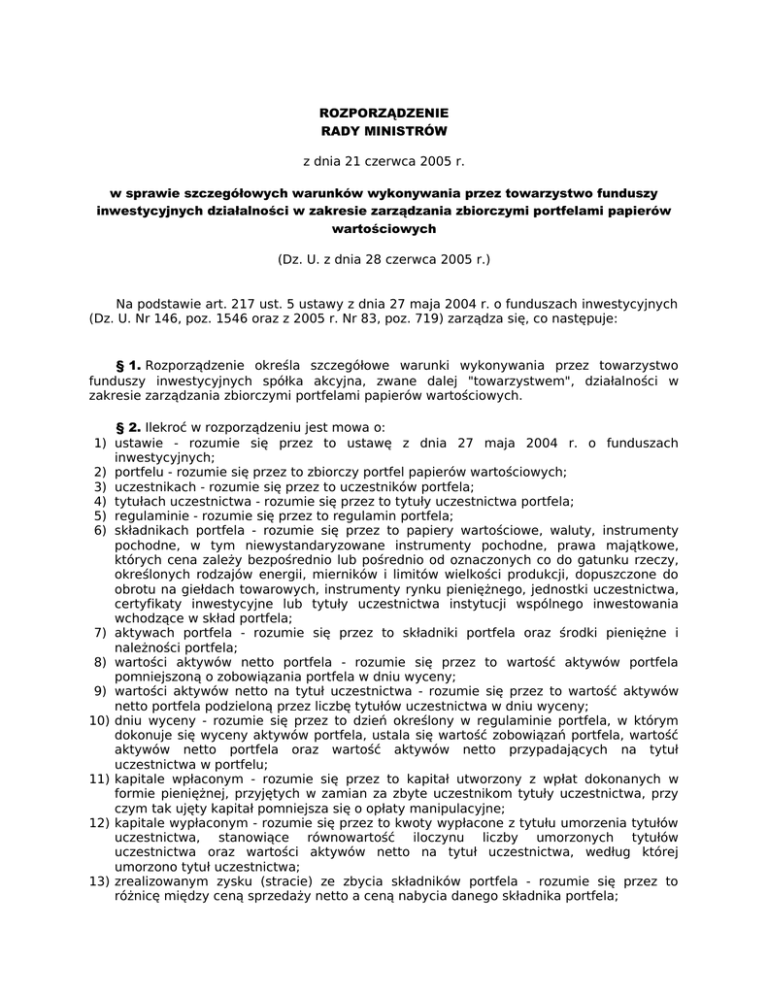 ROZPORZĄDZENIE
RADY MINISTRÓW

z dnia 21 czerwca 2005 r.

w sprawie szczegółowych warunków wykonywania przez towarzystwo funduszy inwestycyjnych działalności w zakresie zarządzania zbiorczymi portfelami papierów wartościowych

(Dz. U. z dnia 28 czerwca 2005 r.)

Na podstawie art. 217 ust. 5 ustawy z dnia 27 maja 2004 r. o funduszach inwestycyjnych (Dz. U. Nr 146, poz. 1546 oraz z 2005 r. Nr 83, poz. 719) zarządza się, co następuje:

§ 1. Rozporządzenie określa szczegółowe warunki wykonywania przez towarzystwo funduszy inwestycyjnych spółka akcyjna, zwane dalej "towarzystwem", działalności w zakresie zarządzania zbiorczymi portfelami papierów wartościowych.

§ 2. Ilekroć w rozporządzeniu jest mowa o:
1) ustawie - rozumie się przez to ustawę z dnia 27 maja 2004 r. o funduszach inwestycyjnych;
2) portfelu - rozumie się przez to zbiorczy portfel papierów wartościowych;
3) uczestnikach - rozumie się przez to uczestników portfela;
4) tytułach uczestnictwa - rozumie się przez to tytuły uczestnictwa portfela;
5) regulaminie - rozumie się przez to regulamin portfela;
6) składnikach portfela - rozumie się przez to papiery wartościowe, waluty, instrumenty pochodne, w tym niewystandaryzowane instrumenty pochodne, prawa majątkowe, których cena zależy bezpośrednio lub pośrednio od oznaczonych co do gatunku rzeczy, określonych rodzajów energii, mierników i limitów wielkości produkcji, dopuszczone do obrotu na giełdach towarowych, instrumenty rynku pieniężnego, jednostki uczestnictwa, certyfikaty inwestycyjne lub tytuły uczestnictwa instytucji wspólnego inwestowania wchodzące w skład portfela;
7) aktywach portfela - rozumie się przez to składniki portfela oraz środki pieniężne i należności portfela;
8) wartości aktywów netto portfela - rozumie się przez to wartość aktywów portfela pomniejszoną o zobowiązania portfela w dniu wyceny;
9) wartości aktywów netto na tytuł uczestnictwa - rozumie się przez to wartość aktywów netto portfela podzieloną przez liczbę tytułów uczestnictwa w dniu wyceny;
10) dniu wyceny - rozumie się przez to dzień określony w regulaminie portfela, w którym dokonuje się wyceny aktywów portfela, ustala się wartość zobowiązań portfela, wartość aktywów netto portfela oraz wartość aktywów netto przypadających na tytuł uczestnictwa w portfelu;
11) kapitale wpłaconym - rozumie się przez to kapitał utworzony z wpłat dokonanych w formie pieniężnej, przyjętych w zamian za zbyte uczestnikom tytuły uczestnictwa, przy czym tak ujęty kapitał pomniejsza się o opłaty manipulacyjne;
12) kapitale wypłaconym - rozumie się przez to kwoty wypłacone z tytułu umorzenia tytułów uczestnictwa, stanowiące równowartość iloczynu liczby umorzonych tytułów uczestnictwa oraz wartości aktywów netto na tytuł uczestnictwa, według której umorzono tytuł uczestnictwa;
13) zrealizowanym zysku (stracie) ze zbycia składników portfela - rozumie się przez to różnicę między ceną sprzedaży netto a ceną nabycia danego składnika portfela;